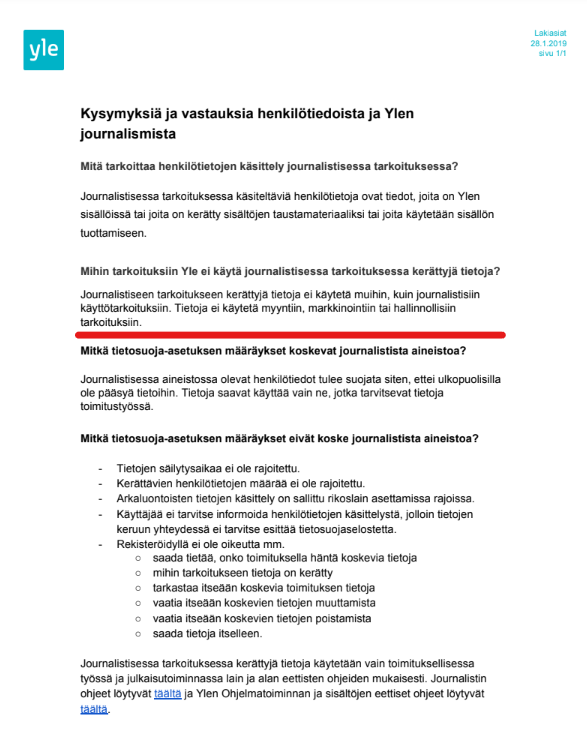 yle

Lakiasiat
28.1.2019
sivu 1/1

Kysymyksiä ja vastauksia henkilötiedoista ja Ylen journalismista

Mitä tarkoittaa henkilötietojen käsittely journalistisessa tarkoituksessa?

Journalistisessa tarkoituksessa käsiteltäviä henkilötietoja ovat tiedot, joita on Ylen sisällöissä tai joita on kerätty sisältöjen taustamateriaaliksi tai joita käytetään sisällön tuottamiseen.

Mihin tarkoituksiin Yle ei käytä journalistisessa tarkoituksessa kerättyjä tietoja?

Journalistiseen tarkoitukseen kerättyjä tietoja ei käytetä muihin, kuin journalistisiin käyttötarkoituksiin. Tietoja ei käytetä myyntiin, markkinointiin tai hallinnollisiin tarkoituksiin.

Mitkä tietosuoja-asetuksen määräykset koskevat journalistista aineistoa?

Journalistisessa aineistossa olevat henkilötiedot tulee suojata siten, ettei ulkopuolisilla ole pääsyä tietoihin. Tietoja saavat käyttää vain ne, jotka tarvitsevat tietoja toimitustyössä.

Mitkä tietosuoja-asetuksen määräykset eivät koske journalistista aineistoa?

- Tietojen säilytysaikaa ei ole rajoitettu.
- Kerättävien henkilötietojen määrää ei ole rajoitettu.
- Arkaluontoisten tietojen käsittely on sallittu rikoslain asettamissa rajoissa.
- Käyttäjää ei tarvitse informoida henkilötietojen käsittelystä, jolloin tietojen keruun yhteydessä ei tarvitse esittää tietosuojaselostetta.
- Rekisteröidyllä ei ole oikeutta mm.
  ○ saada tietää, onko toimituksella häntä koskevia tietoja
  ○ mihin tarkoitukseen tietoja on kerätty
  ○ tarkastaa itseään koskevia toimituksen tietoja
  ○ vaatia itseään koskevien tietojen muuttamista
  ○ vaatia itseään koskevien tietojen poistamista
  ○ saada tietoja itselleen.

Journalistisessa tarkoituksessa kerättyjä tietoja käytetään vain toimituksellisessa työssä ja julkaisutoiminnassa lain ja alan eettisten ohjeiden mukaisesti. Journalistin ohjeet löytyvät täältä ja Ylen Ohjelmatoiminnan ja sisältöjen eettiset ohjeet löytyvät täältä.